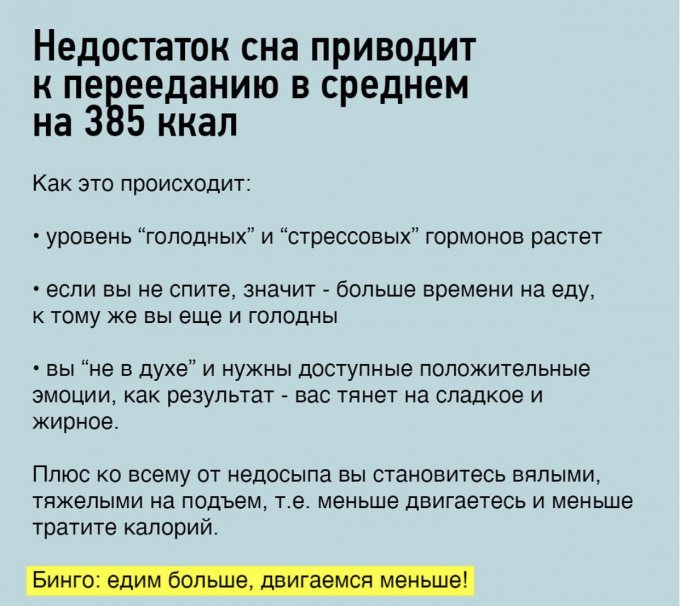 Недостаток сна приводит к перееданию в среднем на 385 ккал

Как это происходит:

• уровень "голодных" и "стрессовых" гормонов растет

• если вы не спите, значит - больше времени на еду, к тому же вы еще и голодны

• вы "не в духе" и нужны доступные положительные эмоции, как результат - вас тянет на сладкое и жирное.

Плюс ко всему от недосыпа вы становитесь вялыми, тяжелыми на подъем, т.е. меньше двигаетесь и меньше тратите калорий.

Бинго: едим больше, двигаемся меньше!